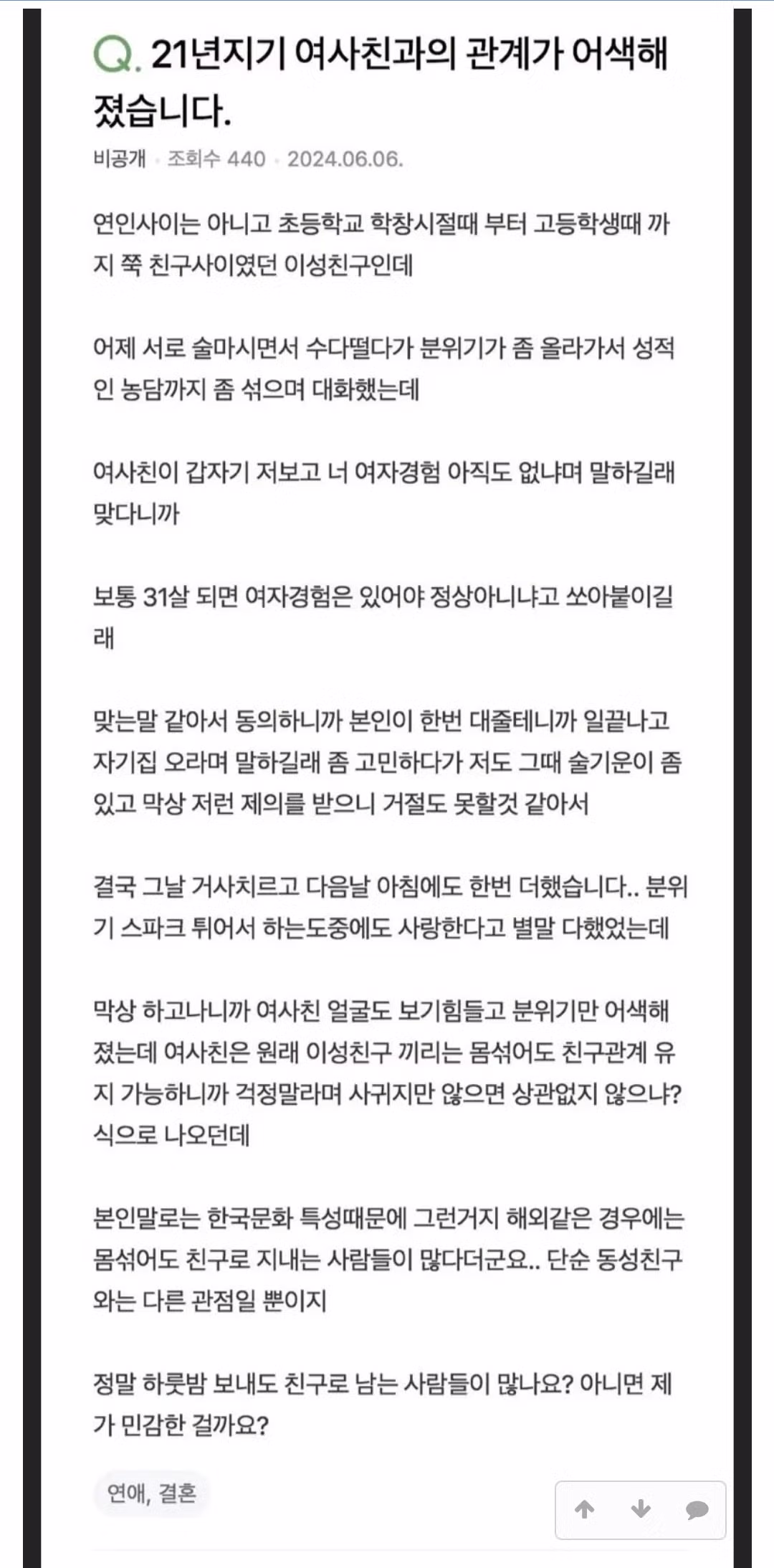 Q. 21년지기 여사친과의 관계가 어색해졌습니다.

비공개 · 조회수 440 · 2024.06.06.

연인사이는 아니고 초등학교 학창시절때 부터 고등학생때 까지 쭉 친구사이였던 이성친구인데

어제 서로 술마시면서 수다떨다가 분위기가 좀 올라가서 성적인 농담까지 좀 섞으며 대화했는데

여사친이 갑자기 저보고 너 여자경험 아직도 없냐며 말하길래 맞다니까

보통 31살 되면 여자경험은 있어야 정상아니냐고 쏘아붙이길래

맞는말 같아서 동의하니까 본인이 한번 대줄테니까 일끝나고 자기집 오라며 말하길래 좀 고민하다가 저도 그때 술기운이 좀 있고 막상 저런 제의를 받으니 거절도 못할것 같아서

결국 그날 거사치르고 다음날 아침에도 한번 더했습니다.. 분위기 스파크 튀어서 하는도중에도 사랑한다고 별말 다했었는데

막상 하고나니까 여사친 얼굴도 보기힘들고 분위기만 어색해졌는데 여사친은 원래 이성친구 끼리는 몸섞어도 친구관계 유지 가능하니까 걱정말라며 사귀지만 않으면 상관없지 않으냐? 식으로 나오던데

본인말로는 한국문화 특성때문에 그런거지 해외같은 경우에는 몸섞어도 친구로 지내는 사람들이 많다더군요.. 단순 동성친구와는 다른 관점일 뿐이지

정말 하룻밤 보내도 친구로 남는 사람들이 많나요? 아니면 제가 민감한 걸까요?

연애, 결혼